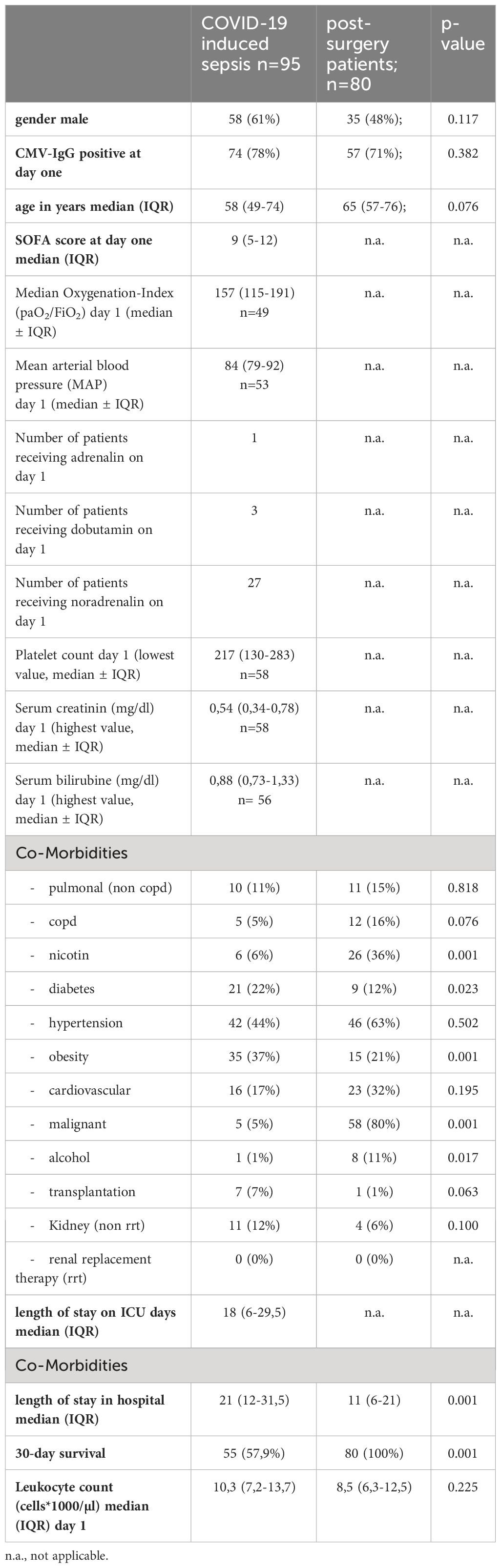 | | COVID-19 induced sepsis n=95 | post-surgery patients; n=80 | p-value |
|---|---|---|---|
| **gender male** | 58 (61%) | 35 (48%); | 0.117 |
| **CMV-IgG positive at day one** | 74 (78%) | 57 (71%); | 0.382 |
| **age in years median (IQR)** | 58 (49-74) | 65 (57-76); | 0.076 |
| **SOFA score at day one median (IQR)** | 9 (5-12) | n.a. | n.a. |
| Median Oxygenation-Index ($paO_2/FiO_2$) day 1 (median ± IQR) | 157 (115-191) n=49 | n.a. | n.a. |
| Mean arterial blood pressure (MAP) day 1 (median ± IQR) | 84 (79-92) n=53 | n.a. | n.a. |
| Number of patients receiving adrenalin on day 1 | 1 | n.a. | n.a. |
| Number of patients receiving dobutamin on day 1 | 3 | n.a. | n.a. |
| Number of patients receiving noradrenalin on day 1 | 27 | n.a. | n.a. |
| Platelet count day 1 (lowest value, median ± IQR) | 217 (130-283) n=58 | n.a. | n.a. |
| Serum creatinin (mg/dl) day 1 (highest value, median ± IQR) | 0,54 (0,34-0,78) n=58 | n.a. | n.a. |
| Serum bilirubine (mg/dl) day 1 (highest value, median ± IQR) | 0,88 (0,73-1,33) n= 56 | n.a. | n.a. |
| Co-Morbidities | | | |
| - pulmonal (non copd) | 10 (11%) | 11 (15%) | 0.818 |
| - copd | 5 (5%) | 12 (16%) | 0.076 |
| - nicotin | 6 (6%) | 26 (36%) | 0.001 |
| - diabetes | 21 (22%) | 9 (12%) | 0.023 |
| - hypertension | 42 (44%) | 46 (63%) | 0.502 |
| - obesity | 35 (37%) | 15 (21%) | 0.001 |
| - cardiovascular | 16 (17%) | 23 (32%) | 0.195 |
| - malignant | 5 (5%) | 58 (80%) | 0.001 |
| - alcohol | 1 (1%) | 8 (11%) | 0.017 |
| - transplantation | 7 (7%) | 1 (1%) | 0.063 |
| - Kidney (non rrt) | 11 (12%) | 4 (6%) | 0.100 |
| - renal replacement therapy (rrt) | 0 (0%) | 0 (0%) | n.a. |
| **length of stay on ICU days median (IQR)** | 18 (6-29,5) | n.a. | n.a. |
| Co-Morbidities | | | |
| **length of stay in hospital median (IQR)** | 21 (12-31,5) | 11 (6-21) | 0.001 |
| **30-day survival** | 55 (57,9%) | 80 (100%) | 0.001 |
| **Leukocyte count (cells*1000/µl) median (IQR) day 1** | 10,3 (7,2-13,7) | 8,5 (6,3-12,5) | 0.225 |

n.a., not applicable.